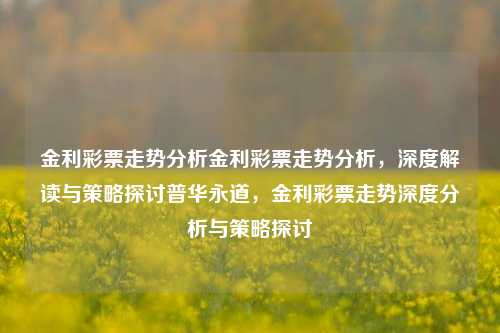 金利彩票走势分析金利彩票走势分析，深度解读与策略探讨普华永道，金利彩票走势深度分析与策略探讨